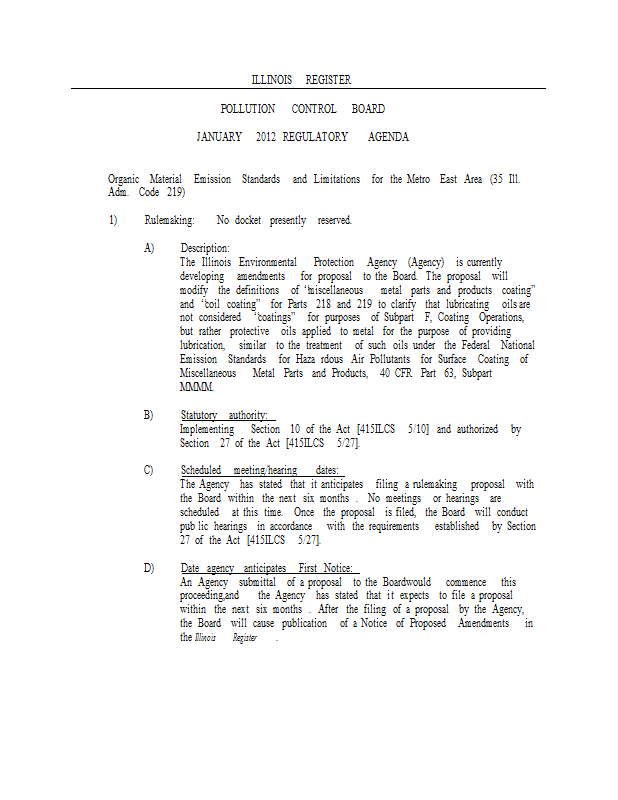 ILLINOIS REGISTER

POLLUTION CONTROL BOARD

JANUARY 2012 REGULATORY AGENDA

Organic Material Emission Standards and Limitations for the Metro East Area (35 Ill. Adm. Code 219)

1) Rulemaking: No docket presently reserved.

A) Description:
The Illinois Environmental Protection Agency (Agency) is currently developing amendments for proposal to the Board. The proposal will modify the definitions of "miscellaneous metal parts and products coating" and "coil coating" for Parts 218 and 219 to clarify that lubricating oils are not considered "coatings" for purposes of Subpart F, Coating Operations, but rather protective oils applied to metal for the purpose of providing lubrication, similar to the treatment of such oils under the Federal National Emission Standards for Haza rdous Air Pollutants for Surface Coating of Miscellaneous Metal Parts and Products, 40 CFR Part 63, Subpart MMMM.

B) Statutory authority:
Implementing Section 10 of the Act [415ILCS 5/10] and authorized by Section 27 of the Act [415ILCS 5/27].

C) Scheduled meeting/hearing dates:
The Agency has stated that it anticipates filing a rulemaking proposal with the Board within the next six months . No meetings or hearings are scheduled at this time. Once the proposal is filed, the Board will conduct pub lic hearings in accordance with the requirements established by Section 27 of the Act [415ILCS 5/27].

D) Date agency anticipates First Notice:
An Agency submittal of a proposal to the Boardwould commence this proceeding,and the Agency has stated that it expects to file a proposal within the next six months . After the filing of a proposal by the Agency, the Board will cause publication of a Notice of Proposed Amendments in the Illinois Register .